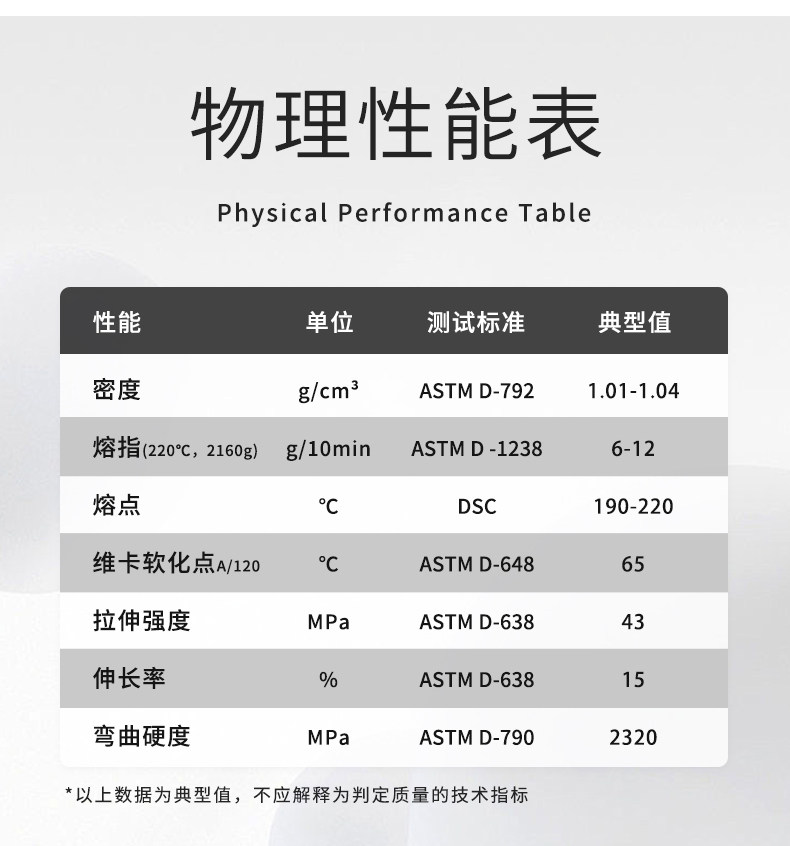 物理性能表

Physical Performance Table

| 性能 | 单位 | 测试标准 | 典型值 |
|---|---|---|---|
| 密度 | $g/cm^3$ | ASTM D-792 | 1.01-1.04 |
| 熔指(220℃，2160g) | g/10min | ASTM D -1238 | 6-12 |
| 熔点 | ℃ | DSC | 190-220 |
| 维卡软化点A/120 | ℃ | ASTM D-648 | 65 |
| 拉伸强度 | MPa | ASTM D-638 | 43 |
| 伸长率 | % | ASTM D-638 | 15 |
| 弯曲硬度 | MPa | ASTM D-790 | 2320 |

*以上数据为典型值，不应解释为判定质量的技术指标